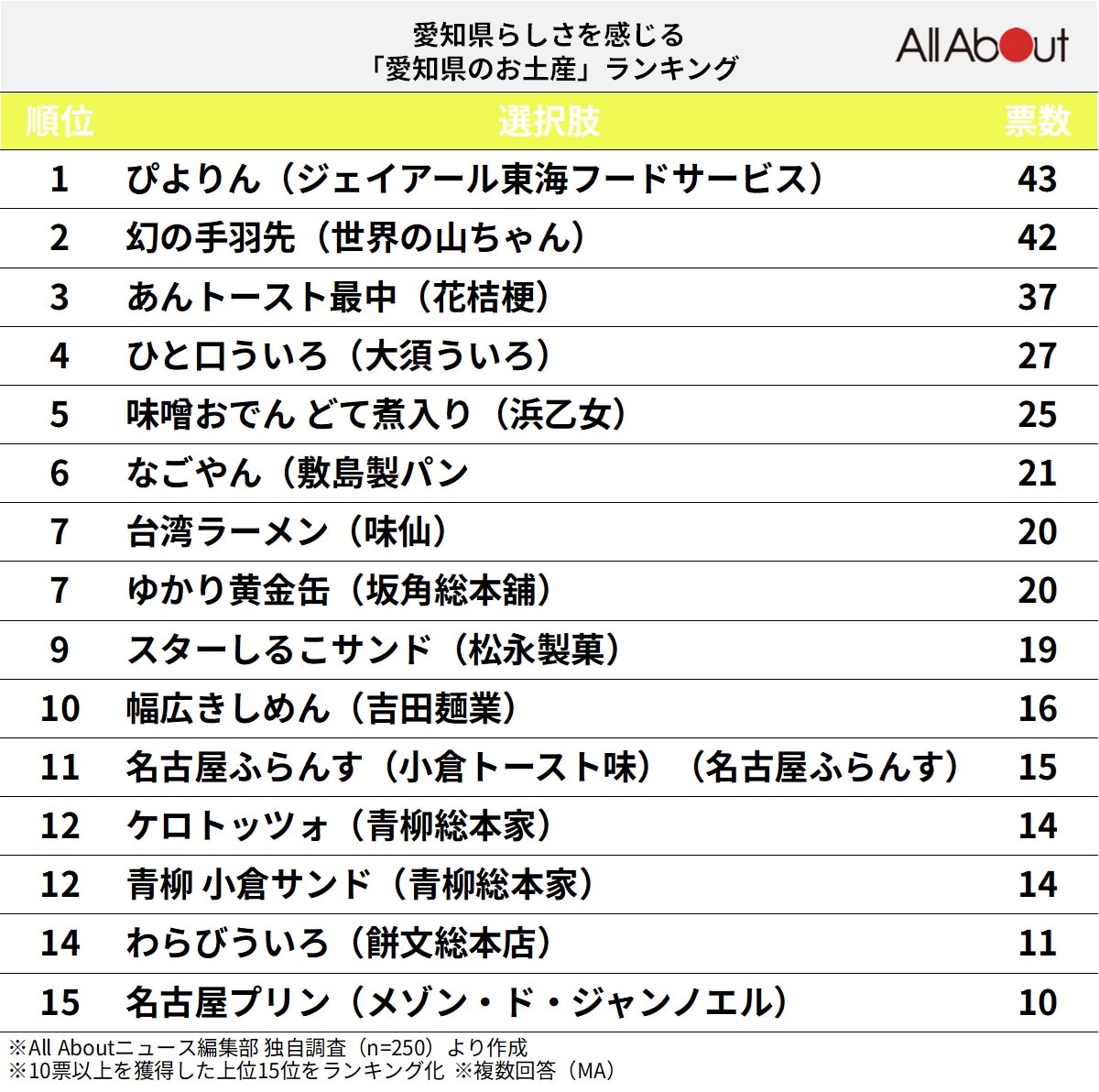 愛知県らしさを感じる
「愛知県のお土産」ランキング

All About

| 順位 | 選択肢 | 票数 |
|---|---|---|
| 1 | ぴよりん（ジェイアール東海フードサービス） | 43 |
| 2 | 幻の手羽先（世界の山ちゃん） | 42 |
| 3 | あんトースト最中（花桔梗） | 37 |
| 4 | ひと口ういろ（大須ういろ） | 27 |
| 5 | 味噌おでん どて煮入り（浜乙女） | 25 |
| 6 | なごやん（敷島製パン | 21 |
| 7 | 台湾ラーメン（味仙） | 20 |
| 7 | ゆかり黄金缶（坂角総本舗） | 20 |
| 9 | スターしるこサンド（松永製菓） | 19 |
| 10 | 幅広きしめん（吉田麺業） | 16 |
| 11 | 名古屋ふらんす（小倉トースト味）（名古屋ふらんす） | 15 |
| 12 | ケロトッツォ（青柳総本家） | 14 |
| 12 | 青柳 小倉サンド（青柳総本家） | 14 |
| 14 | わらびういろ（餅文総本店） | 11 |
| 15 | 名古屋プリン（メゾン・ド・ジャンノエル） | 10 |

※All Aboutニュース編集部 独自調査（n=250）より作成
※10票以上を獲得した上位15位をランキング化 ※複数回答（MA）